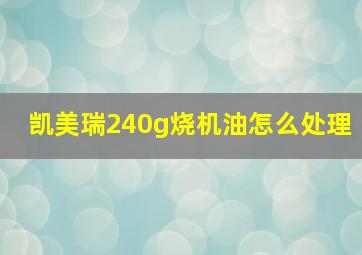 凯美瑞240g烧机油怎么处理